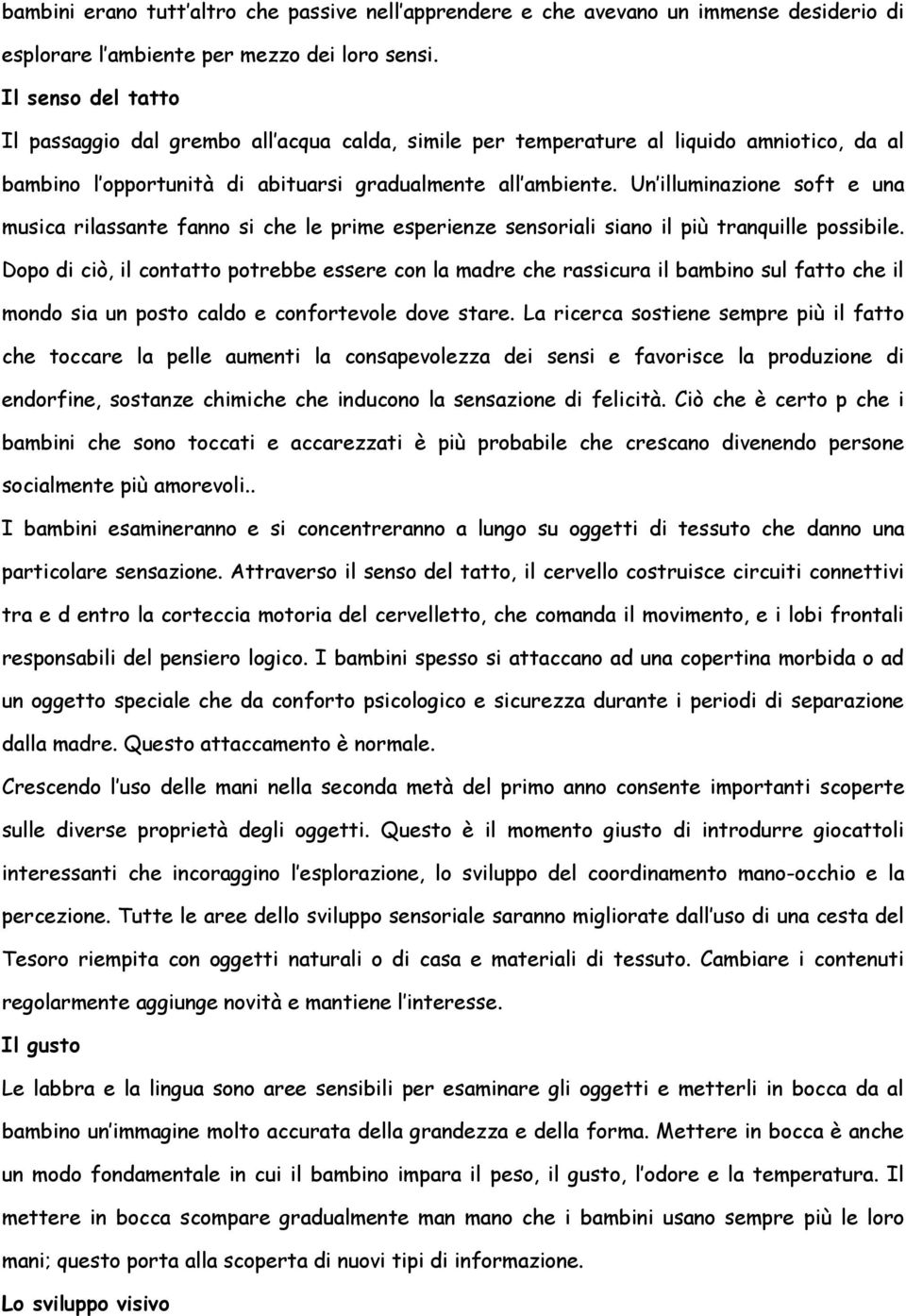 bambini erano tutt'altro che passive nell'apprendere e che avevano un immense desiderio di esplorare l'ambiente per mezzo dei loro sensi.

Il senso del tatto

Il passaggio dal grembo all'acqua calda, simile per temperature al liquido amniotico, da al bambino l'opportunità di abituarsi gradualmente all'ambiente. Un'illuminazione soft e una musica rilassante fanno si che le prime esperienze sensoriali siano il più tranquille possibile. Dopo di ciò, il contatto potrebbe essere con la madre che rassicura il bambino sul fatto che il mondo sia un posto caldo e confortevole dove stare. La ricerca sostiene sempre più il fatto che toccare la pelle aumenti la consapevolezza dei sensi e favorisce la produzione di endorfine, sostanze chimiche che inducono la sensazione di felicità. Ciò che è certo p che i bambini che sono toccati e accarezzati è più probabile che crescano divenendo persone socialmente più amorevoli..

I bambini esamineranno e si concentreranno a lungo su oggetti di tessuto che danno una particolare sensazione. Attraverso il senso del tatto, il cervello costruisce circuiti connettivi tra e d entro la corteccia motoria del cervelletto, che comanda il movimento, e i lobi frontali responsabili del pensiero logico. I bambini spesso si attaccano ad una copertina morbida o ad un oggetto speciale che da conforto psicologico e sicurezza durante i periodi di separazione dalla madre. Questo attaccamento è normale.

Crescendo l'uso delle mani nella seconda metà del primo anno consente importanti scoperte sulle diverse proprietà degli oggetti. Questo è il momento giusto di introdurre giocattoli interessanti che incoraggino l'esplorazione, lo sviluppo del coordinamento mano-occhio e la percezione. Tutte le aree dello sviluppo sensoriale saranno migliorate dall'uso di una cesta del Tesoro riempita con oggetti naturali o di casa e materiali di tessuto. Cambiare i contenuti regolarmente aggiunge novità e mantiene l'interesse.

Il gusto

Le labbra e la lingua sono aree sensibili per esaminare gli oggetti e metterli in bocca da al bambino un'immagine molto accurata della grandezza e della forma. Mettere in bocca è anche un modo fondamentale in cui il bambino impara il peso, il gusto, l'odore e la temperatura. Il mettere in bocca scompare gradualmente man mano che i bambini usano sempre più le loro mani; questo porta alla scoperta di nuovi tipi di informazione.

Lo sviluppo visivo